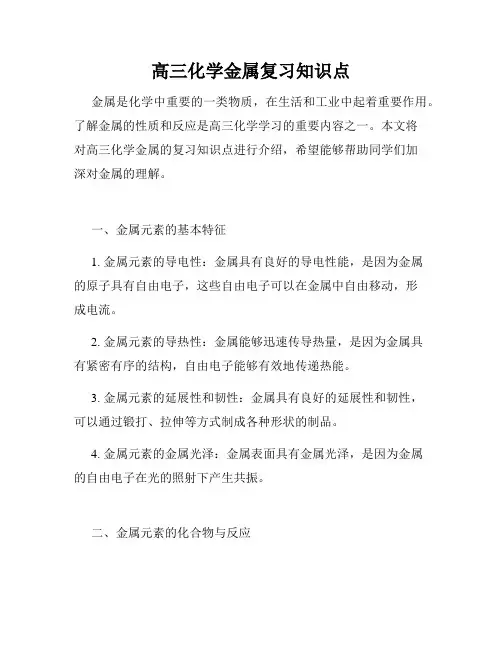 高三化学金属复习知识点

金属是化学中重要的一类物质，在生活和工业中起着重要作用。了解金属的性质和反应是高三化学学习的重要内容之一。本文将对高三化学金属的复习知识点进行介绍，希望能够帮助同学们加深对金属的理解。

一、金属元素的基本特征

1. 金属元素的导电性：金属具有良好的导电性能，是因为金属的原子具有自由电子，这些自由电子可以在金属中自由移动，形成电流。

2. 金属元素的导热性：金属能够迅速传导热量，是因为金属具有紧密有序的结构，自由电子能够有效地传递热能。

3. 金属元素的延展性和韧性：金属具有良好的延展性和韧性，可以通过锻打、拉伸等方式制成各种形状的制品。

4. 金属元素的金属光泽：金属表面具有金属光泽，是因为金属的自由电子在光的照射下产生共振。

二、金属元素的化合物与反应